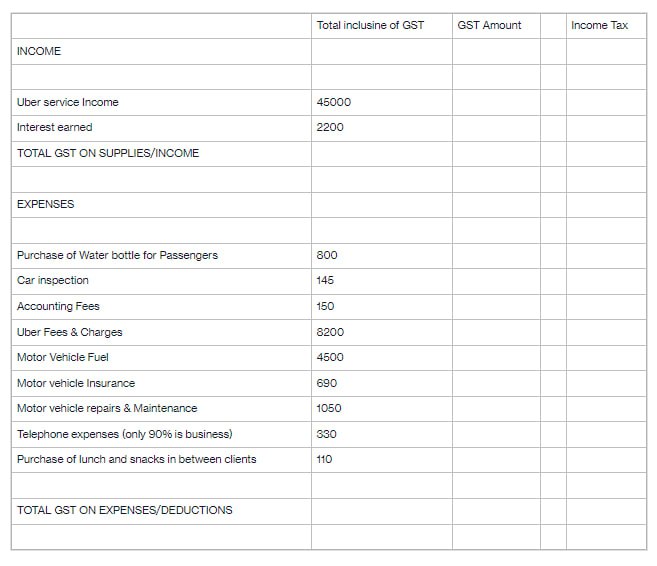 | | Total inclusine of GST | GST Amount | | Income Tax |
|---|---|---|---|---|
| INCOME | | | | |
| | | | | |
| Uber service Income | 45000 | | | |
| Interest earned | 2200 | | | |
| TOTAL GST ON SUPPLIES/INCOME | | | | |
| | | | | |
| EXPENSES | | | | |
| | | | | |
| Purchase of Water bottle for Passengers | 800 | | | |
| Car inspection | 145 | | | |
| Accounting Fees | 150 | | | |
| Uber Fees & Charges | 8200 | | | |
| Motor Vehicle Fuel | 4500 | | | |
| Motor vehicle Insurance | 690 | | | |
| Motor vehicle repairs & Maintenance | 1050 | | | |
| Telephone expenses (only 90% is business) | 330 | | | |
| Purchase of lunch and snacks in between clients | 110 | | | |
| | | | | |
| TOTAL GST ON EXPENSES/DEDUCTIONS | | | | |
| | | | | |